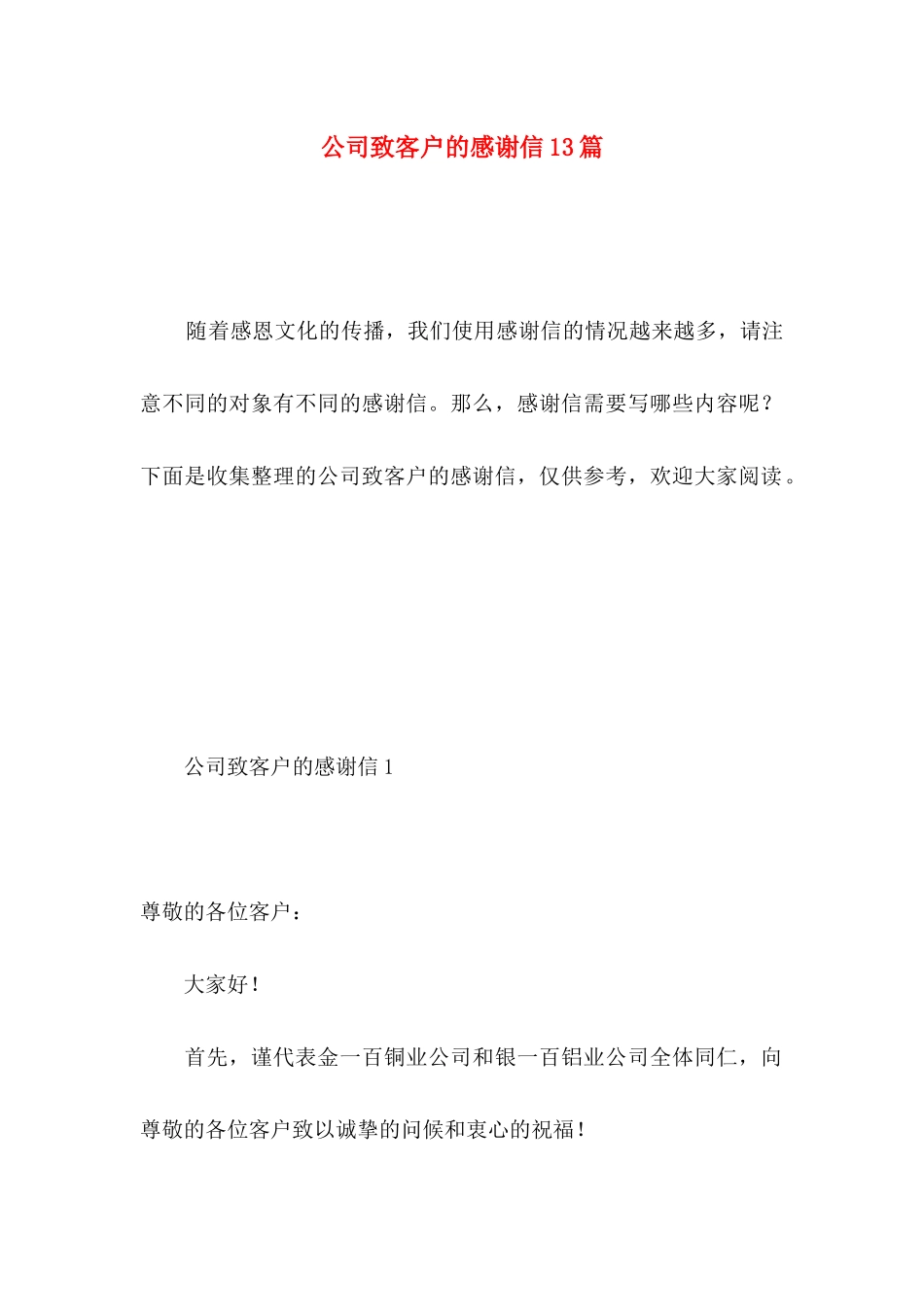 公司致客户的感谢信13篇

随着感恩文化的传播，我们使用感谢信的情况越来越多，请注意不同的对象有不同的感谢信。那么，感谢信需要写哪些内容呢？下面是收集整理的公司致客户的感谢信，仅供参考，欢迎大家阅读。

公司致客户的感谢信1

尊敬的各位客户：

大家好！

首先，谨代表金一百铜业公司和银一百铝业公司全体同仁，向尊敬的各位客户致以诚挚的问候和衷心的祝福！